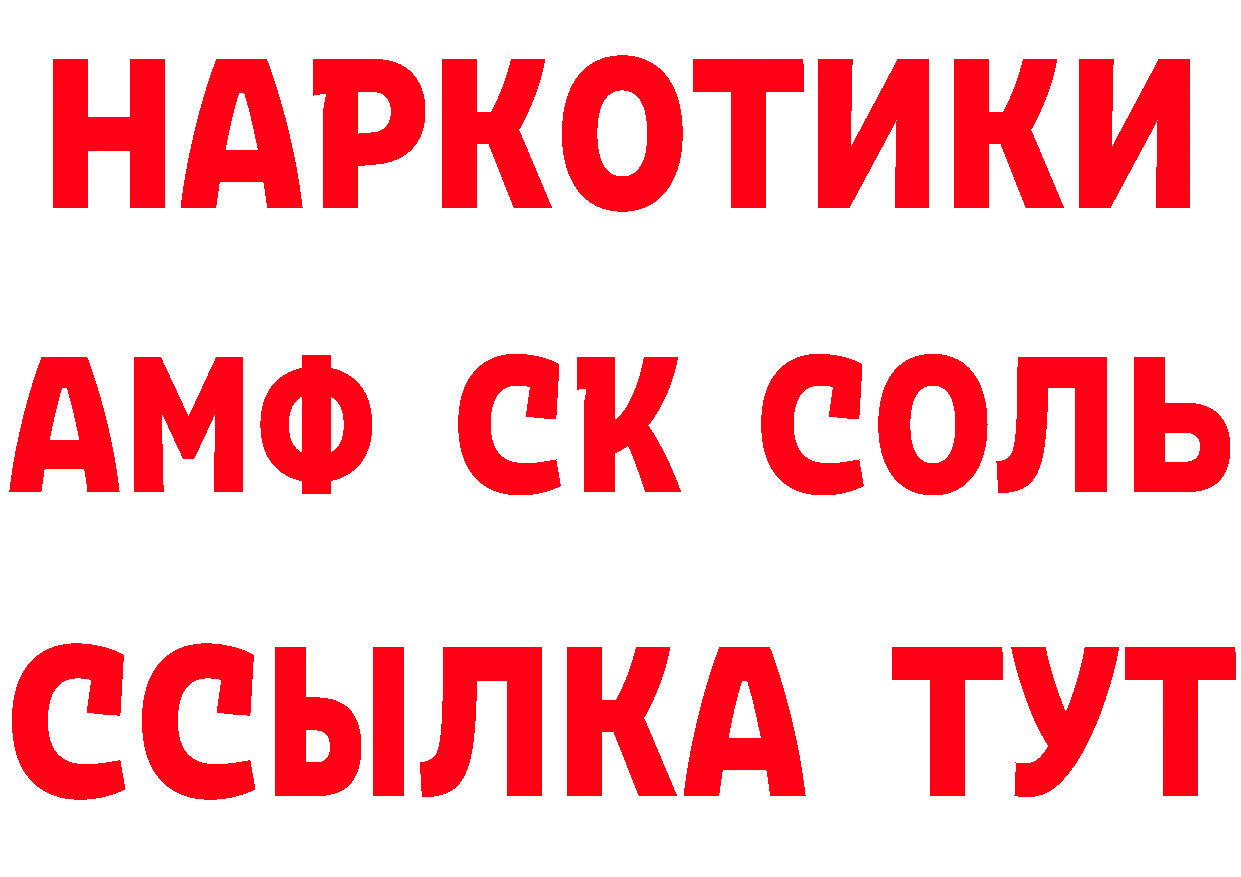 НАРКОТИКИ

АМФ СК СОЛЬ

ССЫЛКА ТУТ